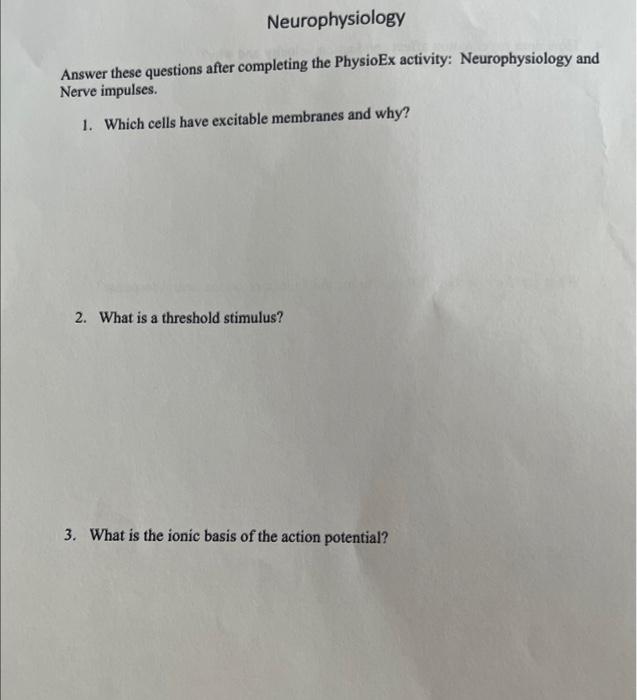 Neurophysiology

Answer these questions after completing the PhysioEx activity: Neurophysiology and Nerve impulses.

1. Which cells have excitable membranes and why?

2. What is a threshold stimulus?

3. What is the ionic basis of the action potential?